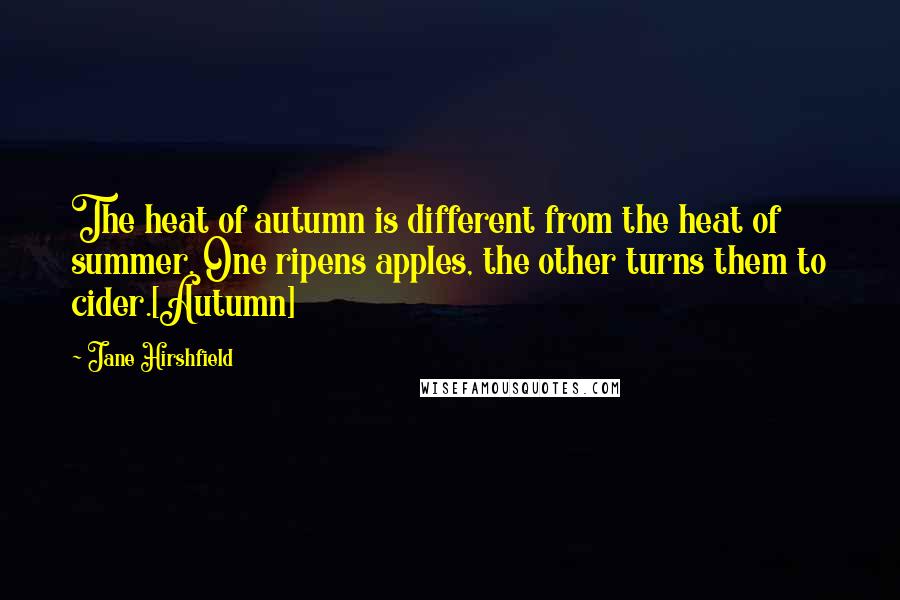 The heat of autumn is different from the heat of summer. One ripens apples, the other turns them to cider.[Autumn]

- Jane Hirshfield

WISEFAMOUSQUOTES.COM